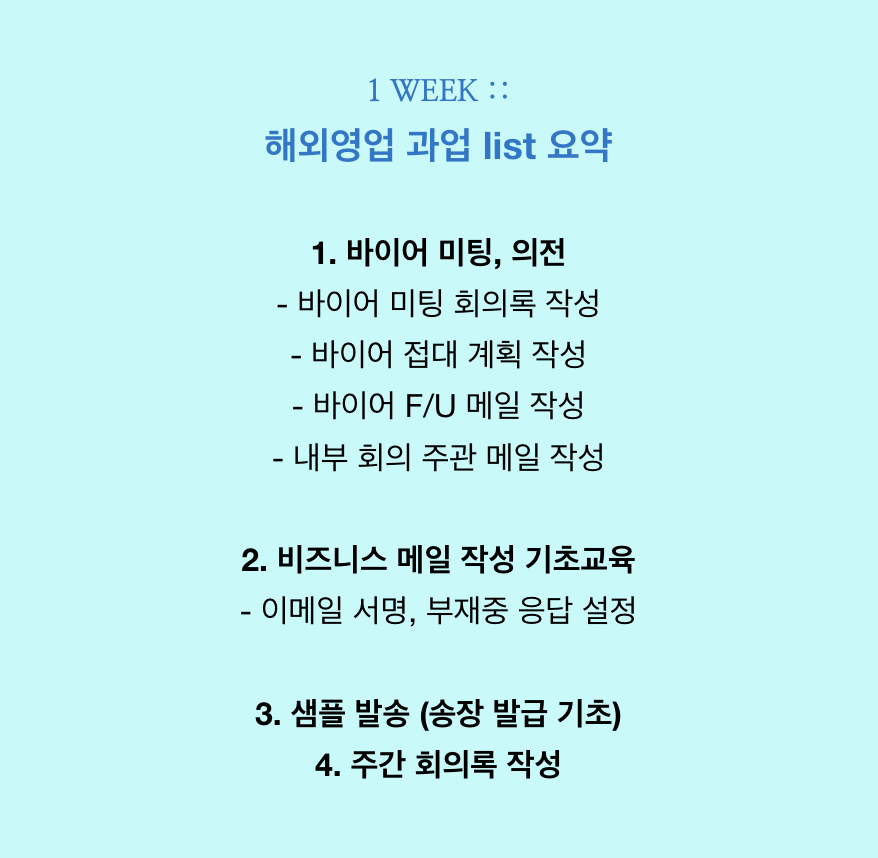 1 WEEK ::

해외영업 과업 list 요약

1. 바이어 미팅, 의전
- 바이어 미팅 회의록 작성
- 바이어 접대 계획 작성
- 바이어 F/U 메일 작성
- 내부 회의 주관 메일 작성

2. 비즈니스 메일 작성 기초교육
- 이메일 서명, 부재중 응답 설정

3. 샘플 발송 (송장 발급 기초)
4. 주간 회의록 작성